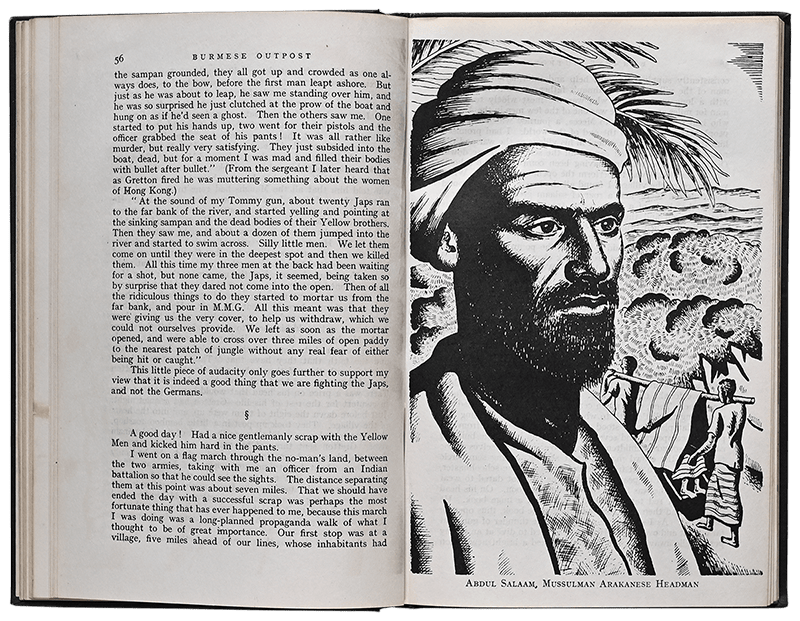 56 BURMESE OUTPOST

the sampan grounded, they all got up and crowded as one always does, to the bow, before the first man leapt ashore. But just as he was about to leap, he saw me standing over him, and he was so surprised he just clutched at the prow of the boat and hung on as if he'd seen a ghost. Then the others saw me. One started to put his hands up, two went for their pistols and the officer grabbed the seat of his pants! It was all rather like murder, but really very satisfying. They just subsided into the boat, dead, but for a moment I was mad and filled their bodies with bullet after bullet." (From the sergeant I later heard that as Gretton fired he was muttering something about the women of Hong Kong.)

"At the sound of my Tommy gun, about twenty Japs ran to the far bank of the river, and started yelling and pointing at the sinking sampan and the dead bodies of their Yellow brothers. Then they saw me, and about a dozen of them jumped into the river and started to swim across. Silly little men. We let them come on until they were in the deepest spot and then we killed them. All this time my three men at the back had been waiting for a shot, but none came, the Japs, it seemed, being taken so by surprise that they dared not come into the open. Then of all the ridiculous things to do they started to mortar us from the far bank, and pour in M.M.G. All this meant was that they were giving us the very cover, to help us withdraw, which we could not ourselves provide. We left as soon as the mortar opened, and were able to cross over three miles of open paddy to the nearest patch of jungle without any real fear of either being hit or caught."

This little piece of audacity only goes further to support my view that it is indeed a good thing that we are fighting the Japs, and not the Germans.

§

A good day! Had a nice gentlemanly scrap with the Yellow Men and kicked him hard in the pants.

I went on a flag march through the no-man's land, between the two armies, taking with me an officer from an Indian battalion so that he could see the sights. The distance separating them at this point was about seven miles. That we should have ended the day with a successful scrap was perhaps the most fortunate thing that has ever happened to me, because this march I was doing was a long-planned propaganda walk of what I thought to be of great importance. Our first stop was at a village, five miles ahead of our lines, whose inhabitants had

ABDUL SALAAM, MUSSULMAN ARAKANESE HEADMAN